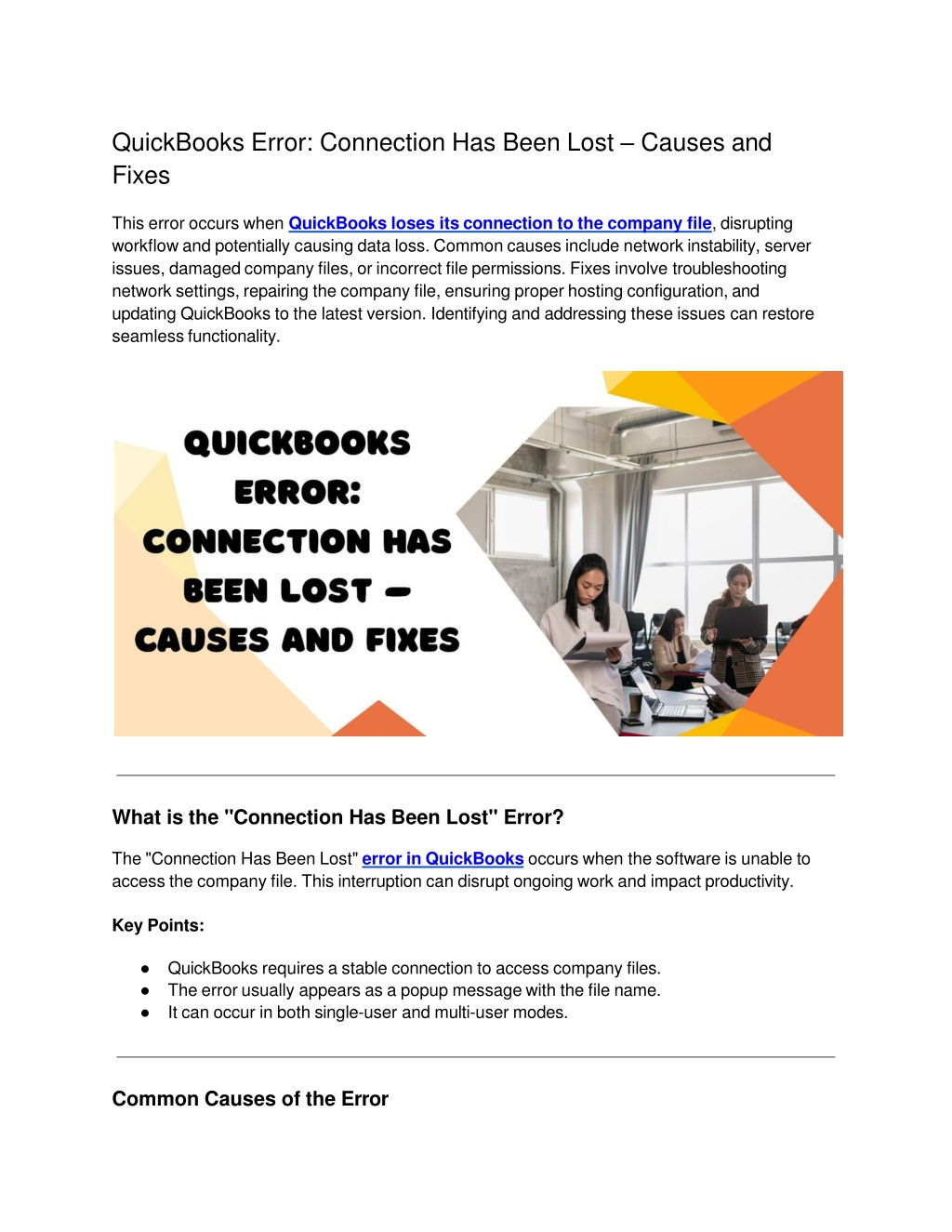 QuickBooks Error: Connection Has Been Lost – Causes and Fixes

This error occurs when QuickBooks loses its connection to the company file, disrupting workflow and potentially causing data loss. Common causes include network instability, server issues, damaged company files, or incorrect file permissions. Fixes involve troubleshooting network settings, repairing the company file, ensuring proper hosting configuration, and updating QuickBooks to the latest version. Identifying and addressing these issues can restore seamless functionality.

QUICKBOOKS ERROR: CONNECTION HAS BEEN LOST – CAUSES AND FIXES

What is the "Connection Has Been Lost" Error?

The "Connection Has Been Lost" error in QuickBooks occurs when the software is unable to access the company file. This interruption can disrupt ongoing work and impact productivity.

Key Points:

● QuickBooks requires a stable connection to access company files.
● The error usually appears as a popup message with the file name.
● It can occur in both single-user and multi-user modes.

Common Causes of the Error